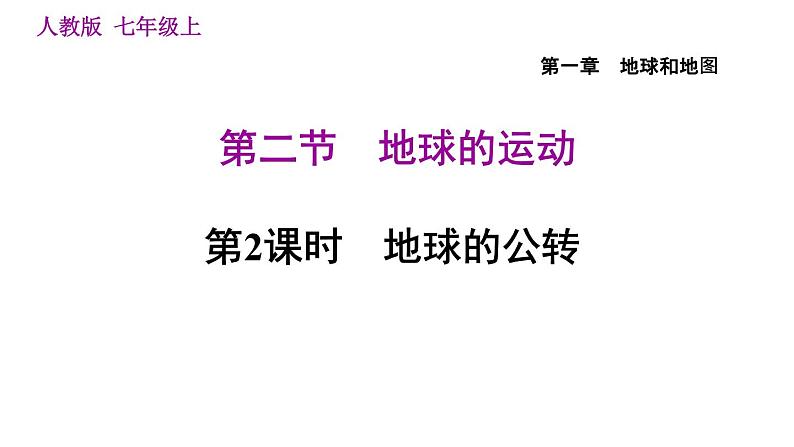 人教版 七年级上

第一章 地球和地图

第二节 地球的运动

第2课时 地球的公转